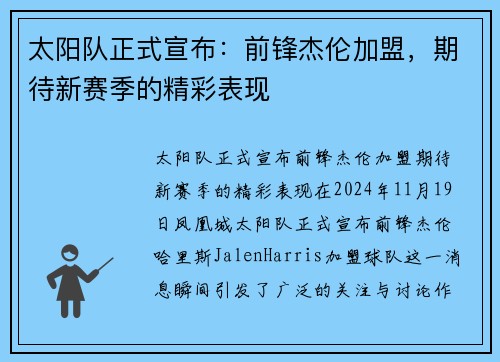 太阳队正式宣布：前锋杰伦加盟，期待新赛季的精彩表现

太阳队正式宣布前锋杰伦加盟期待新赛季的精彩表现在2024年11月19日凤凰城太阳队正式宣布前锋杰伦哈里斯JalenHarris加盟球队这一消息瞬间引发了广泛的关注与讨论作